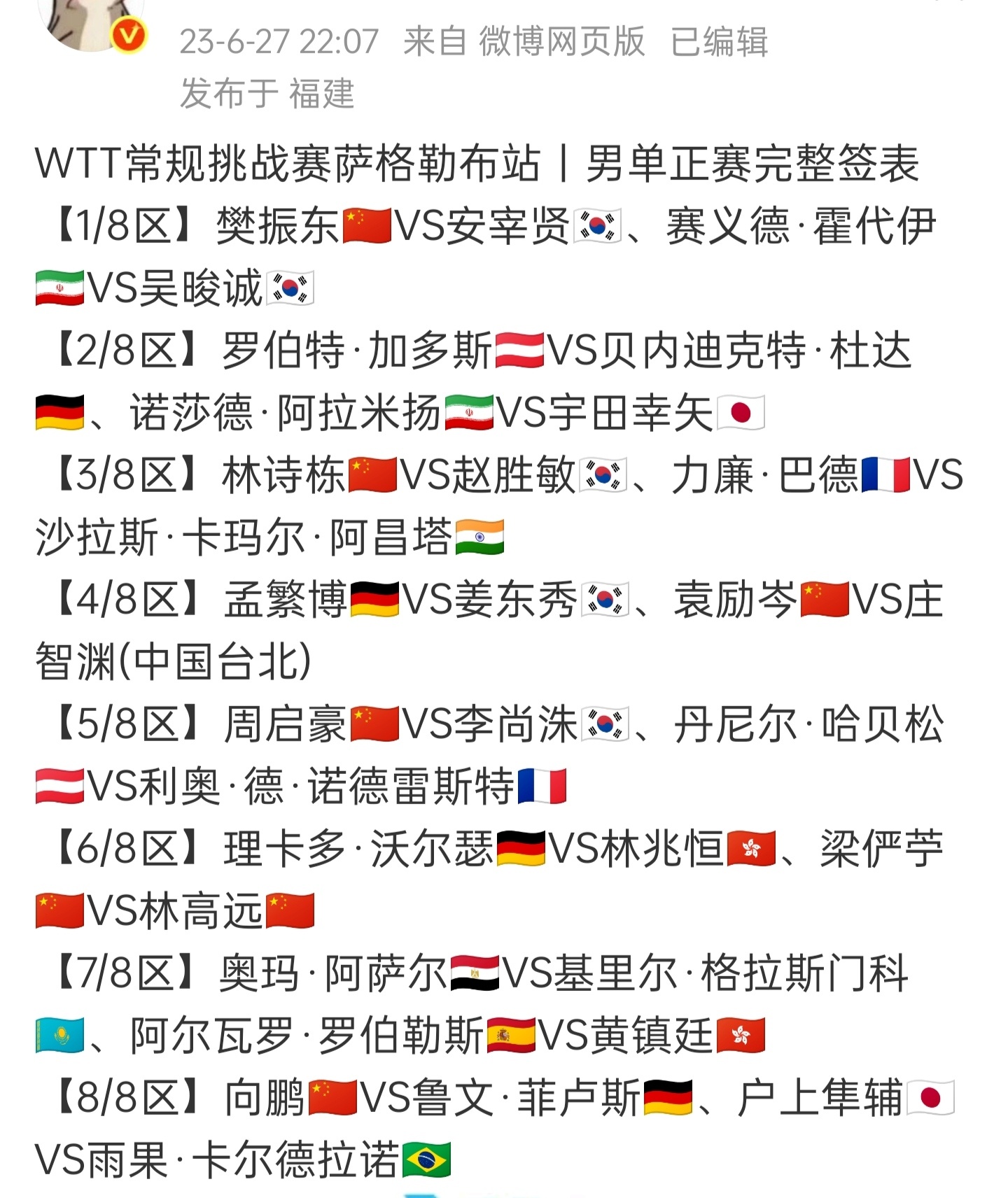 23-6-27 22:07 来自 微博网页版 已编辑
发布于 福建

WTT常规挑战赛萨格勒布站丨男单正赛完整签表
【1/8区】樊振东🇨🇳VS安宰贤🇰🇷、赛义德·霍代伊🇮🇷VS吴晙诚🇰🇷
【2/8区】罗伯特·加多斯🇦🇹VS贝内迪克特·杜达🇩🇪、诺莎德·阿拉米扬🇮🇷VS宇田幸矢🇯🇵
【3/8区】林诗栋🇨🇳VS赵胜敏🇰🇷、力廉·巴德🇫🇷VS沙拉斯·卡玛尔·阿昌塔🇮🇳
【4/8区】孟繁博🇩🇪VS姜东秀🇰🇷、袁励岑🇨🇳VS庄智渊(中国台北)
【5/8区】周启豪🇨🇳VS李尚洙🇰🇷、丹尼尔·哈贝松🇦🇹VS利奥·德·诺德雷斯特🇫🇷
【6/8区】理卡多·沃尔瑟🇩🇪VS林兆恒🇭🇰、梁俨苧🇨🇳VS林高远🇨🇳
【7/8区】奥玛·阿萨尔🇪🇬VS基里尔·格拉斯门科🇰🇿、阿尔瓦罗·罗伯勒斯🇪🇸VS黄镇廷🇭🇰
【8/8区】向鹏🇨🇳VS鲁文·菲卢斯🇩🇪、户上隼辅🇯🇵VS雨果·卡尔德拉诺🇧🇷